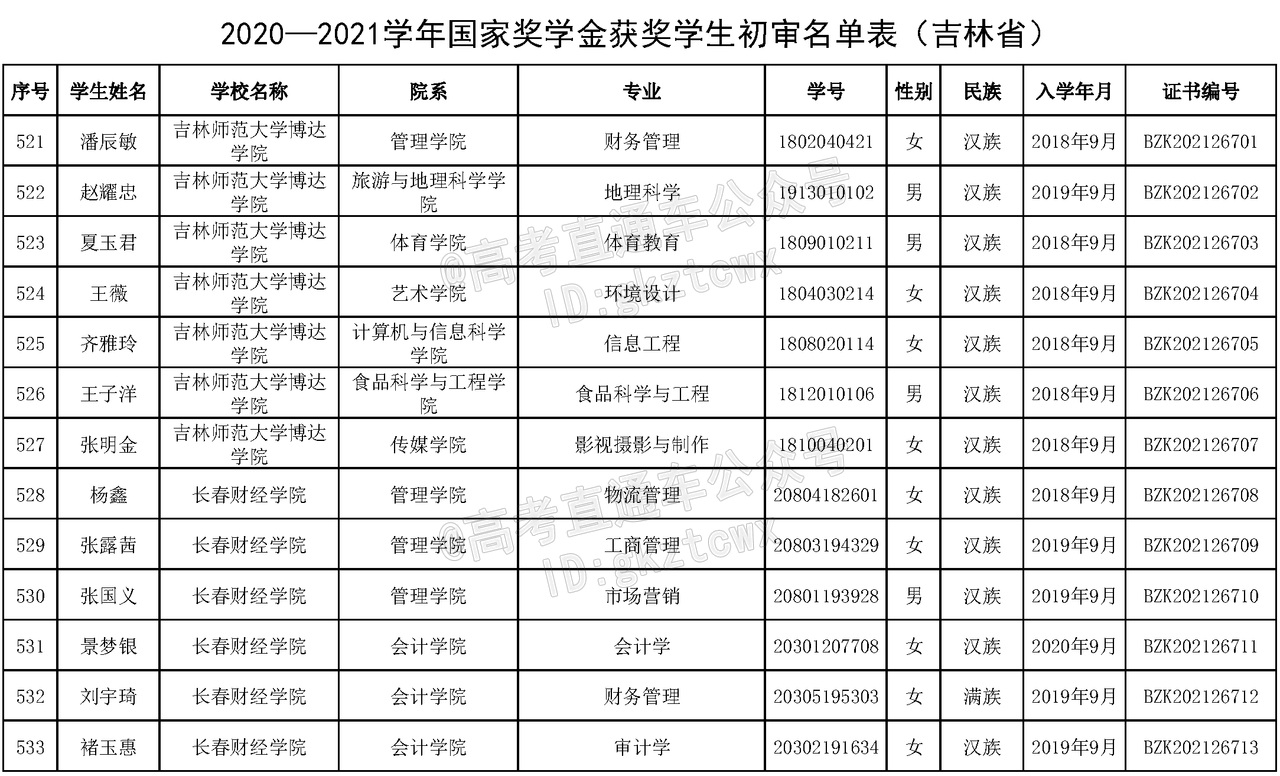 2020—2021学年国家奖学金获奖学生初审名单表（吉林省）

| 序号 | 学生姓名 | 学校名称 | 院系 | 专业 | 学号 | 性别 | 民族 | 入学年月 | 证书编号 |
|---|---|---|---|---|---|---|---|---|---|
| 521 | 潘辰敏 | 吉林师范大学博达学院 | 管理学院 | 财务管理 | 1802040421 | 女 | 汉族 | 2018年9月 | BZK202126701 |
| 522 | 赵耀忠 | 吉林师范大学博达学院 | 旅游与地理科学学院 | 地理科学 | 1913010102 | 男 | 汉族 | 2019年9月 | BZK202126702 |
| 523 | 夏玉君 | 吉林师范大学博达学院 | 体育学院 | 体育教育 | 1809010211 | 男 | 汉族 | 2018年9月 | BZK202126703 |
| 524 | 王薇 | 吉林师范大学博达学院 | 艺术学院 | 环境设计 | 1804030214 | 女 | 汉族 | 2018年9月 | BZK202126704 |
| 525 | 齐雅玲 | 吉林师范大学博达学院 | 计算机与信息科学学院 | 信息工程 | 1808020114 | 女 | 汉族 | 2018年9月 | BZK202126705 |
| 526 | 王子洋 | 吉林师范大学博达学院 | 食品科学与工程学院 | 食品科学与工程 | 1812010106 | 男 | 汉族 | 2018年9月 | BZK202126706 |
| 527 | 张明金 | 吉林师范大学博达学院 | 传媒学院 | 影视摄影与制作 | 1810040201 | 女 | 汉族 | 2018年9月 | BZK202126707 |
| 528 | 杨鑫 | 长春财经学院 | 管理学院 | 物流管理 | 20804182601 | 女 | 汉族 | 2018年9月 | BZK202126708 |
| 529 | 张露茜 | 长春财经学院 | 管理学院 | 工商管理 | 20803194329 | 女 | 汉族 | 2019年9月 | BZK202126709 |
| 530 | 张国义 | 长春财经学院 | 管理学院 | 市场营销 | 20801193928 | 男 | 汉族 | 2019年9月 | BZK202126710 |
| 531 | 景梦银 | 长春财经学院 | 会计学院 | 会计学 | 20301207708 | 女 | 汉族 | 2020年9月 | BZK202126711 |
| 532 | 刘宇琦 | 长春财经学院 | 会计学院 | 财务管理 | 20305195303 | 女 | 满族 | 2019年9月 | BZK202126712 |
| 533 | 褚玉惠 | 长春财经学院 | 会计学院 | 审计学 | 20302191634 | 女 | 汉族 | 2019年9月 | BZK202126713 |

@高考直通车公众号 ID:gkztcwx
@高考直通车公众号 ID:gkztcwx